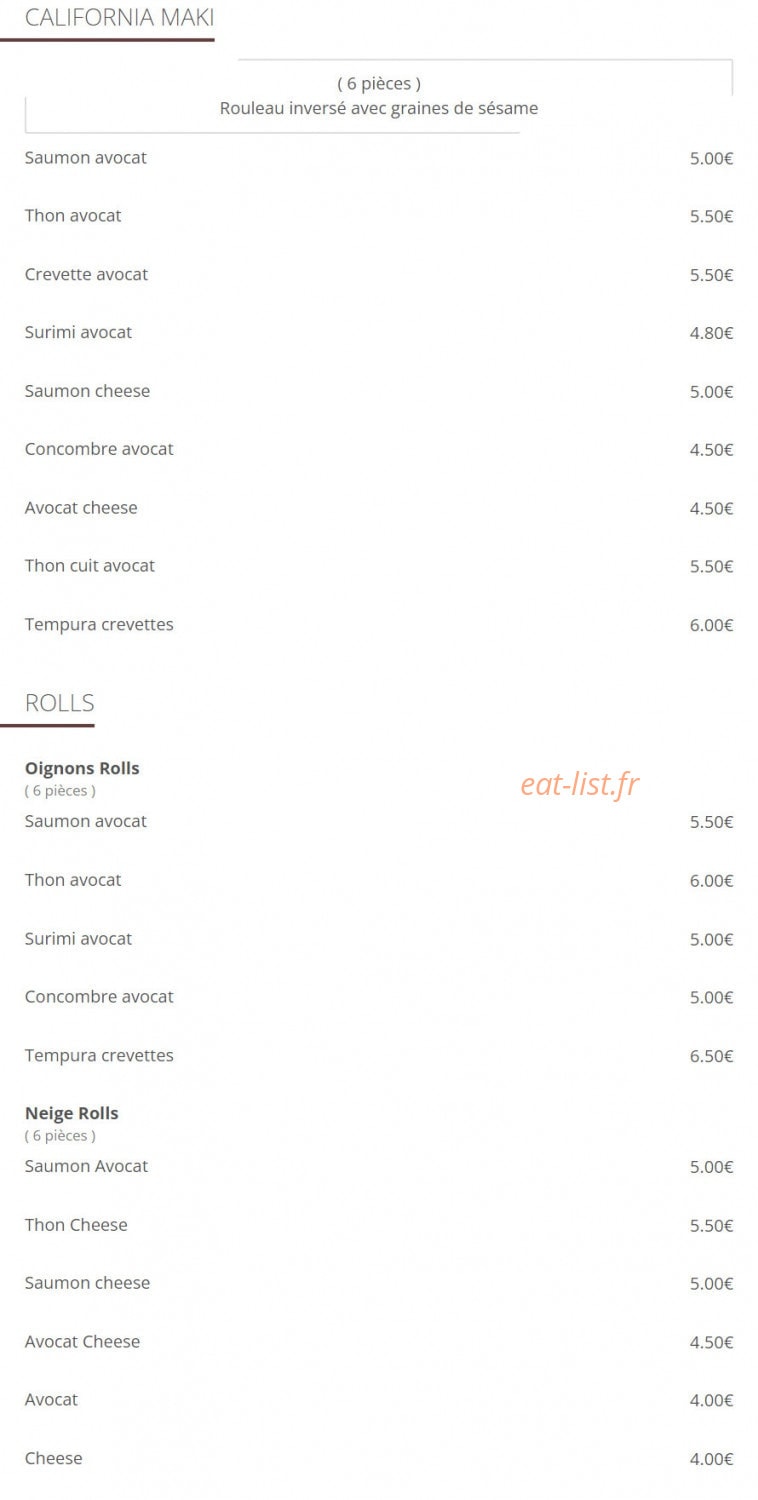 CALIFORNIA MAKI

( 6 pièces )
Rouleau inversé avec graines de sésame

Saumon avocat 5.00€

Thon avocat 5.50€

Crevette avocat 5.50€

Surimi avocat 4.80€

Saumon cheese 5.00€

Concombre avocat 4.50€

Avocat cheese 4.50€

Thon cuit avocat 5.50€

Tempura crevettes 6.00€

ROLLS

Oignons Rolls
( 6 pièces )

eat-list.fr

Saumon avocat 5.50€

Thon avocat 6.00€

Surimi avocat 5.00€

Concombre avocat 5.00€

Tempura crevettes 6.50€

Neige Rolls
( 6 pièces )

Saumon Avocat 5.00€

Thon Cheese 5.50€

Saumon cheese 5.00€

Avocat Cheese 4.50€

Avocat 4.00€

Cheese 4.00€